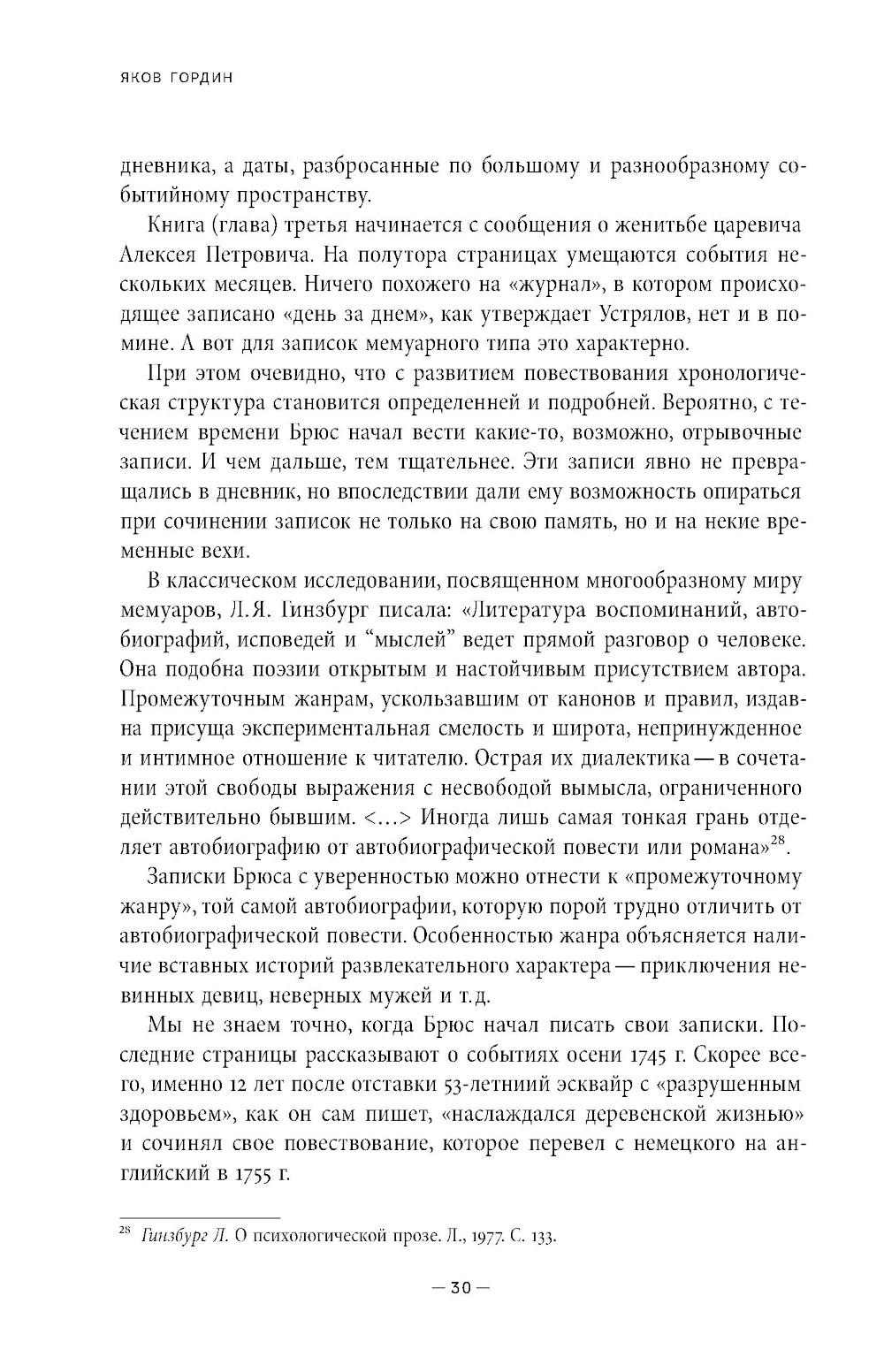 ЯКОВ ГОРДИН

дневника, а даты, разбросанные по большому и разнообразному событийному пространству.

Книга (глава) третья начинается с сообщения о женитьбе царевича Алексея Петровича. На полутора страницах умещаются события нескольких месяцев. Ничего похожего на «журнал», в котором происходящее записано «день за днем», как утверждает Устрялов, нет и в помине. А вот для записок мемуарного типа это характерно.

При этом очевидно, что с развитием повествования хронологическая структура становится определенней и подробней. Вероятно, с течением времени Брюс начал вести какие-то, возможно, отрывочные записи. И чем дальше, тем тщательнее. Эти записи явно не превращались в дневник, но впоследствии дали ему возможность опираться при сочинении записок не только на свою память, но и на некие временные вехи.

В классическом исследовании, посвященном многообразному миру мемуаров, Л.Я. Гинзбург писала: «Литература воспоминаний, автобиографий, исповедей и "мыслей" ведет прямой разговор о человеке. Она подобна поэзии открытым и настойчивым присутствием автора. Промежуточным жанрам, ускользавшим от канонов и правил, издавна присуща экспериментальная смелость и широта, непринужденное и интимное отношение к читателю. Острая их диалектика — в сочетании этой свободы выражения с несвободой вымысла, ограниченного действительно бывшим. <...> Иногда лишь самая тонкая грань отделяет автобиографию от автобиографической повести или романа»$^{28}$.

Записки Брюса с уверенностью можно отнести к «промежуточному жанру», той самой автобиографии, которую порой трудно отличить от автобиографической повести. Особенностью жанра объясняется наличие вставных историй развлекательного характера — приключения невинных девиц, неверных мужей и т.д.

Мы не знаем точно, когда Брюс начал писать свои записки. Последние страницы рассказывают о событиях осени 1745 г. Скорее всего, именно 12 лет после отставки 53-летний эсквайр с «разрушенным здоровьем», как он сам пишет, «наслаждался деревенской жизнью» и сочинял свое повествование, которое перевел с немецкого на английский в 1755 г.

$^{28}$ Гинзбург Л. О психологической прозе. Л., 1977. С. 133.

— 30 —